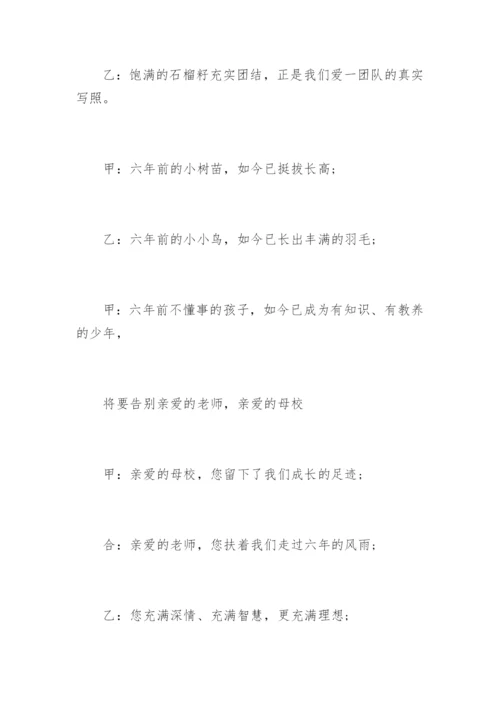 乙：饱满的石榴籽充实团结，正是我们爱一团队的真实写照。

甲：六年前的小树苗，如今已挺拔长高；

乙：六年前的小小鸟，如今已长出丰满的羽毛；

甲：六年前不懂事的孩子，如今已成为有知识、有教养的少年，

将要告别亲爱的老师，亲爱的母校

甲：亲爱的母校，您留下了我们成长的足迹；

合：亲爱的老师，您扶着我们走过六年的风雨；

乙：您充满深情、充满智慧，更充满理想；